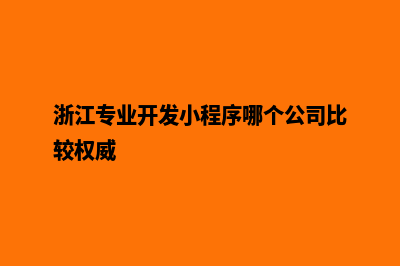 浙江专业开发小程序哪个公司比较权威